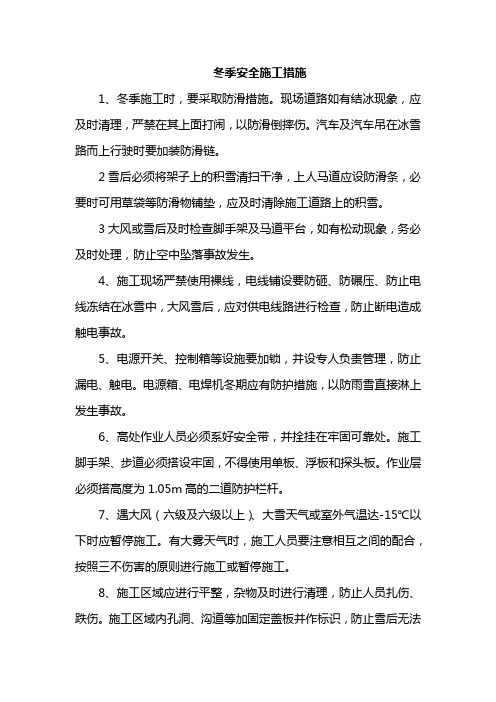 冬季安全施工措施

1、冬季施工时，要采取防滑措施。现场道路如有结冰现象，应及时清理，严禁在其上面打闹，以防滑倒摔伤。汽车及汽车吊在冰雪路而上行驶时要加装防滑链。

2 雪后必须将架子上的积雪清扫干净，上人马道应设防滑条，必要时可用草袋等防滑物铺垫，应及时清除施工道路上的积雪。

3 大风或雪后及时检查脚手架及马道平台，如有松动现象，务必及时处理，防止空中坠落事故发生。

4、施工现场严禁使用裸线，电线铺设要防砸、防碾压、防止电线冻结在冰雪中，大风雪后，应对供电线路进行检查，防止断电造成触电事故。

5、电源开关、控制箱等设施要加锁，并设专人负责管理，防止漏电、触电。电源箱、电焊机冬期应有防护措施，以防雨雪直接淋上发生事故。

6、高处作业人员必须系好安全带，并拴挂在牢固可靠处。施工脚手架、步道必须搭设牢固，不得使用单板、浮板和探头板。作业层必须搭高度为 1.05m 高的二道防护栏杆。

7、遇大风（六级及六级以上）、大雪天气或室外气温达-15℃以下时应暂停施工。有大雾天气时，施工人员要注意相互之间的配合，按照三不伤害的原则进行施工或暂停施工。

8、施工区域应进行平整，杂物及时进行清理，防止人员扎伤、跌伤。施工区域内孔洞、沟道等加固定盖板并作标识，防止雪后无法